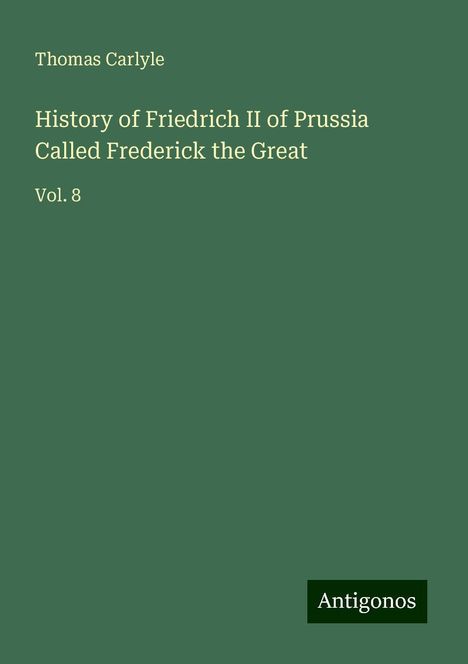 Thomas Carlyle

History of Friedrich II of Prussia Called Frederick the Great

Vol. 8

Antigonos